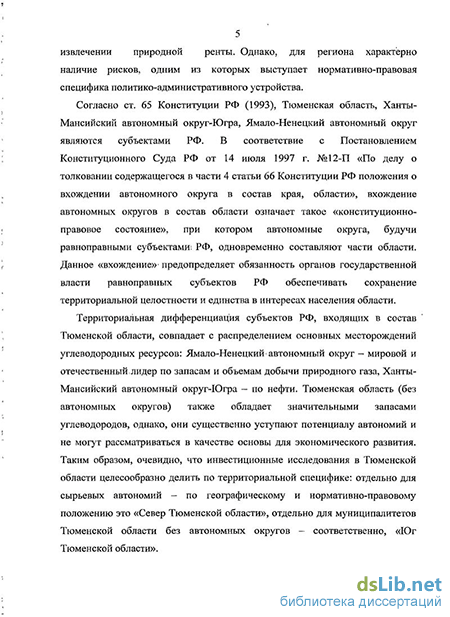 5

извлечении природной ренты. Однако, для региона характерно наличие рисков, одним из которых выступает нормативно-правовая специфика политико-административного устройства.

Согласно ст. 65 Конституции РФ (1993), Тюменская область, Ханты-Мансийский автономный округ-Югра, Ямало-Ненецкий автономный округ являются субъектами РФ. В соответствие с Постановлением Конституционного Суда РФ от 14 июля 1997 г. №12-П «По делу о толковании содержащегося в части 4 статьи 66 Конституции РФ положения о вхождении автономного округа в состав края, области», вхождение автономных округов в состав области означает такое «конституционно-правовое состояние», при котором автономные округа, будучи равноправными субъектами РФ, одновременно составляют части области. Данное «вхождение» предопределяет обязанность органов государственной власти равноправных субъектов РФ обеспечивать сохранение территориальной целостности и единства в интересах населения области.

Территориальная дифференциация субъектов РФ, входящих в состав Тюменской области, совпадает с распределением основных месторождений углеводородных ресурсов: Ямало-Ненецкий автономный округ – мировой и отечественный лидер по запасам и объемам добычи природного газа, Ханты-Мансийский автономный округ-Югра – по нефти. Тюменская область (без автономных округов) также обладает значительными запасами углеводородов, однако, они существенно уступают потенциалу автономий и не могут рассматриваться в качестве основы для экономического развития. Таким образом, очевидно, что инвестиционные исследования в Тюменской области целесообразно делить по территориальной специфике: отдельно для сырьевых автономий – по географическому и нормативно-правовому положению это «Север Тюменской области», отдельно для муниципалитетов Тюменской области без автономных округов – соответственно, «Юг Тюменской области».

dsLib.net
библиотека диссертаций